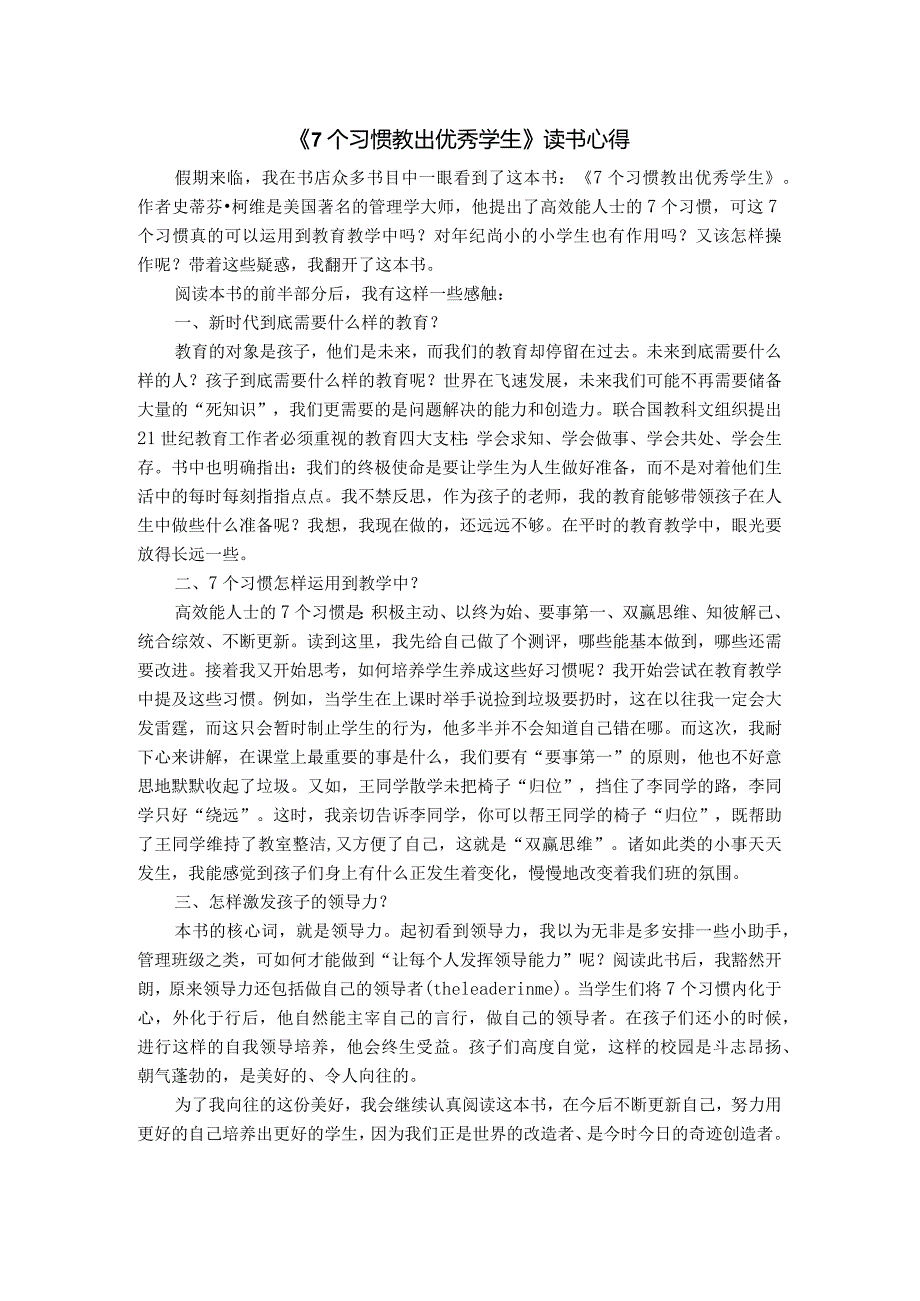 《7个习惯教出优秀学生》读书心得

假期来临，我在书店众多书目中一眼看到了这本书：《7个习惯教出优秀学生》。作者史蒂芬•柯维是美国著名的管理学大师，他提出了高效能人士的7个习惯，可这7个习惯真的可以运用到教育教学中吗？对年纪尚小的小学生也有作用吗？又该怎样操作呢？带着这些疑惑，我翻开了这本书。

阅读本书的前半部分后，我有这样一些感触：

一、新时代到底需要什么样的教育？

教育的对象是孩子，他们是未来，而我们的教育却停留在过去。未来到底需要什么样的人？孩子到底需要什么样的教育呢？世界在飞速发展，未来我们可能不再需要储备大量的“死知识”，我们更需要的是问题解决的能力和创造力。联合国教科文组织提出21世纪教育工作者必须重视的教育四大支柱：学会求知、学会做事、学会共处、学会生存。书中也明确指出：我们的终极使命是要让学生为人生做好准备，而不是对着他们生活中的每时每刻指指点点。我不禁反思，作为孩子的老师，我的教育能够带领孩子在人生中做些什么准备呢？我想，我现在做的，还远远不够。在平时的教育教学中，眼光要放得长远一些。

二、7个习惯怎样运用到教学中？

高效能人士的7个习惯是：积极主动、以终为始、要事第一、双赢思维、知彼解己、统合综效、不断更新。读到这里，我先给自己做了个测评，哪些能基本做到，哪些还需要改进。接着我又开始思考，如何培养学生养成这些好习惯呢？我开始尝试在教育教学中提及这些习惯。例如，当学生在上课时举手说捡到垃圾要扔时，这在以往我一定会大发雷霆，而这只会暂时制止学生的行为，他多半并不会知道自己错在哪。而这次，我耐下心来讲解，在课堂上最重要的事是什么，我们要有“要事第一”的原则，他也不好意思地默默收起了垃圾。又如，王同学散学未把椅子“归位”，挡住了李同学的路，李同学只好“绕远”。这时，我亲切告诉李同学，你可以帮王同学的椅子“归位”，既帮助了王同学维持了教室整洁，又方便了自己，这就是“双赢思维”。诸如此类的小事天天发生，我能感觉到孩子们身上有什么正发生着变化，慢慢地改变着我们班的氛围。

三、怎样激发孩子的领导力？

本书的核心词，就是领导力。起初看到领导力，我以为无非是多安排一些小助手，管理班级之类，可如何才能做到“让每个人发挥领导能力”呢？阅读此书后，我豁然开朗，原来领导力还包括做自己的领导者(theleaderinme)。当学生们将7个习惯内化于心，外化于行后，他自然能主宰自己的言行，做自己的领导者。在孩子们还小的时候，进行这样的自我领导培养，他会终生受益。孩子们高度自觉，这样的校园是斗志昂扬、朝气蓬勃的，是美好的、令人向往的。

为了我向往的这份美好，我会继续认真阅读这本书，在今后不断更新自己，努力用更好的自己培养出更好的学生，因为我们正是世界的改造者、是今时今日的奇迹创造者。